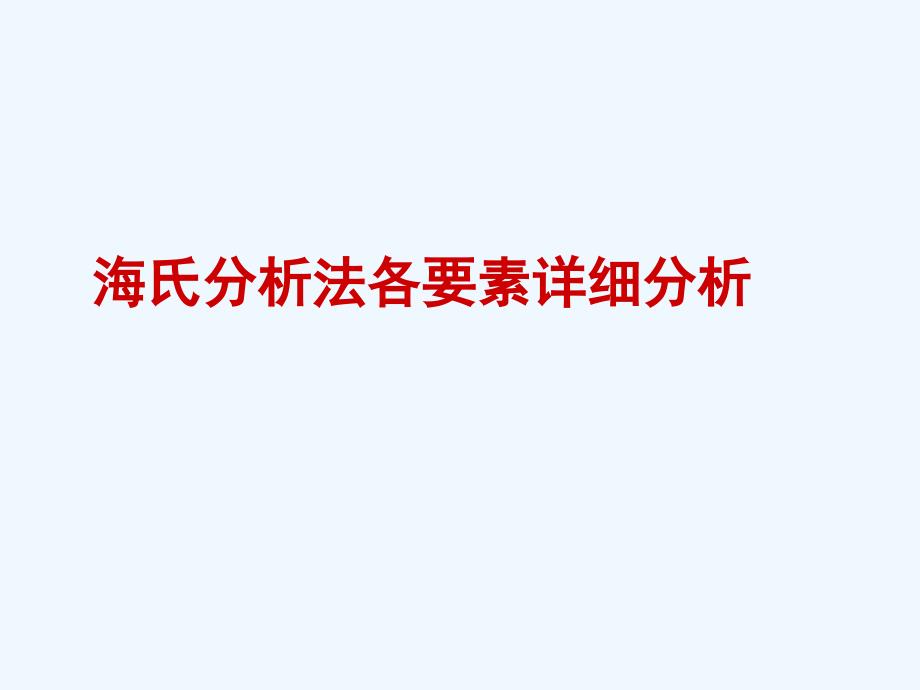 海氏分析法各要素详细分析